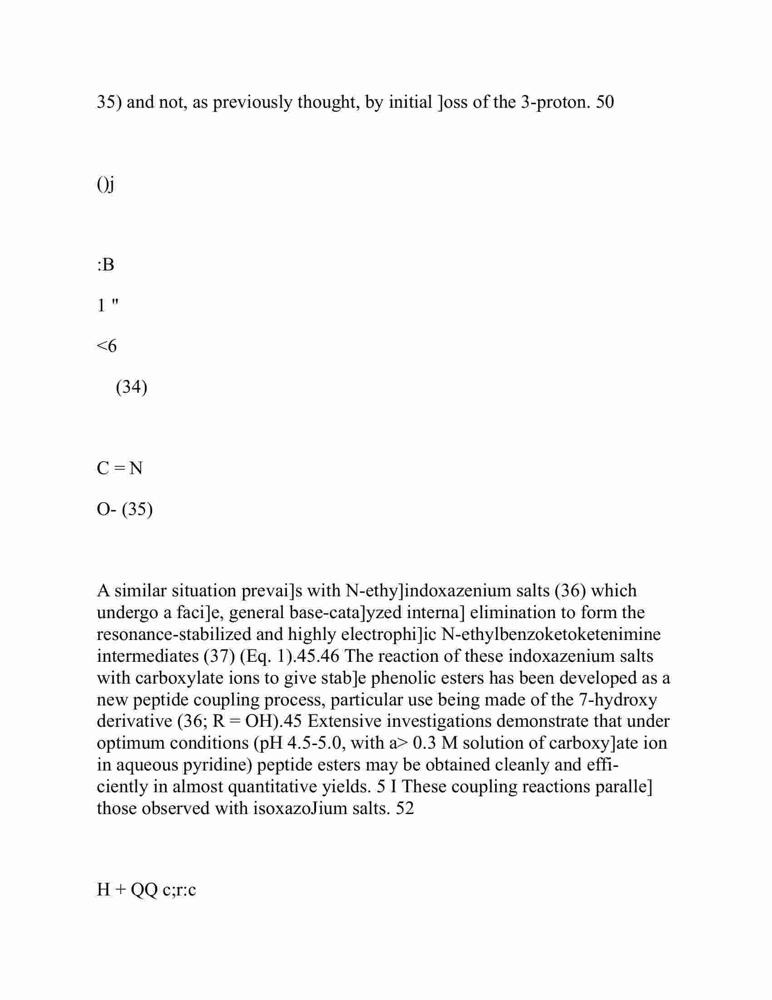 35) and not, as previously thought, by initial ]oss of the 3-proton. 50

()j

:B

1 "

<6

(34)

C = N

O- (35)

A similar situation prevai]s with N-ethy]indoxazenium salts (36) which undergo a faci]e, general base-cata]yzed interna] elimination to form the resonance-stabilized and highly electrophi]ic N-ethylbenzoketoketenimine intermediates (37) (Eq. 1).45.46 The reaction of these indoxazenium salts with carboxylate ions to give stab]e phenolic esters has been developed as a new peptide coupling process, particular use being made of the 7-hydroxy derivative (36; R = OH).45 Extensive investigations demonstrate that under optimum conditions (pH 4.5-5.0, with a> 0.3 M solution of carboxy]ate ion in aqueous pyridine) peptide esters may be obtained cleanly and efficiently in almost quantitative yields. 5 I These coupling reactions paralle] those observed with isoxazoJium salts. 52

H + QQ c;r:c